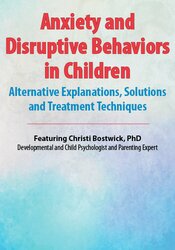 Anxiety and Disruptive Behaviors in Children

Alternative Explanations, Solutions and Treatment Techniques

Featuring Christi Bostwick, PhD
Developmental and Child Psychologist and Parenting Expert